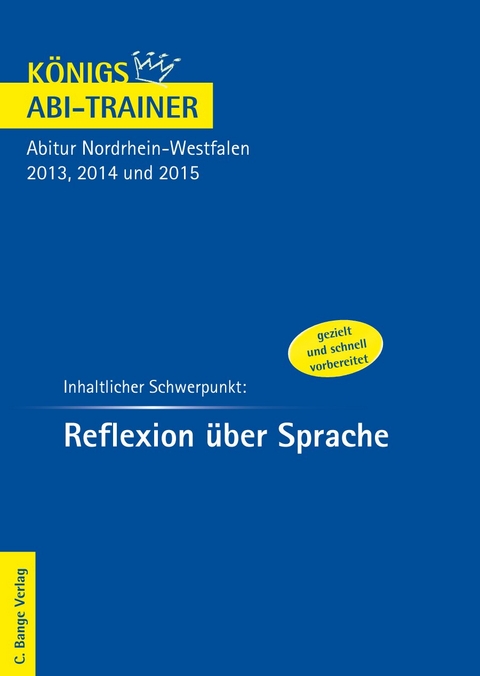 KÖNIGS
ABI-TRAINER

Abitur Nordrhein-Westfalen
2013, 2014 und 2015

gezielt
und schnell
vorbereitet

Inhaltlicher Schwerpunkt:

Reflexion über Sprache

C. Bange Verlag